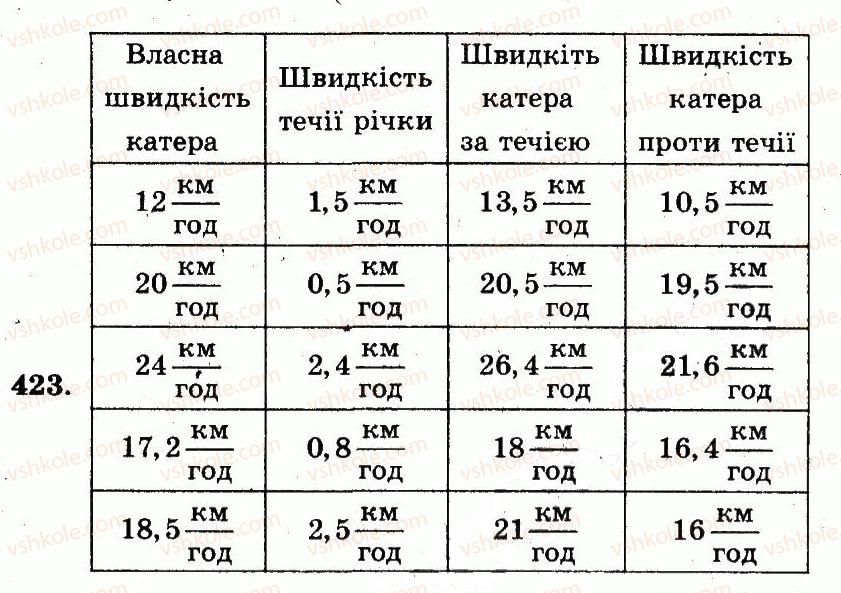 423.

| Власна швидкість катера | Швидкість течії річки | Швидкіть катера за течією | Швидкість катера проти течії |
|---|---|---|---|
| $12\frac{км}{год}$ | $1,5\frac{км}{год}$ | $13,5\frac{км}{год}$ | $10,5\frac{км}{год}$ |
| $20\frac{км}{год}$ | $0,5\frac{км}{год}$ | $20,5\frac{км}{год}$ | $19,5\frac{км}{год}$ |
| $24\frac{км}{год}$ | $2,4\frac{км}{год}$ | $26,4\frac{км}{год}$ | $21,6\frac{км}{год}$ |
| $17,2\frac{км}{год}$ | $0,8\frac{км}{год}$ | $18\frac{км}{год}$ | $16,4\frac{км}{год}$ |
| $18,5\frac{км}{год}$ | $2,5\frac{км}{год}$ | $21\frac{км}{год}$ | $16\frac{км}{год}$ |

vshkole.com